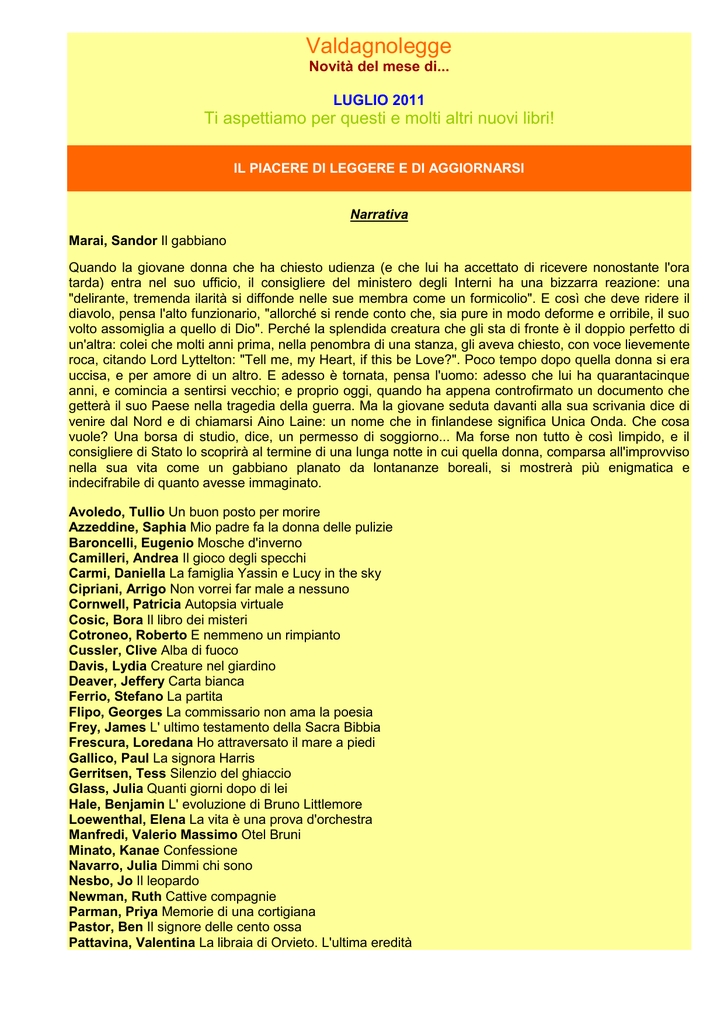 Valdagnolegge
Novità del mese di...

LUGLIO 2011
Ti aspettiamo per questi e molti altri nuovi libri!

IL PIACERE DI LEGGERE E DI AGGIORNARSI

Narrativa

Marai, Sandor Il gabbiano

Quando la giovane donna che ha chiesto udienza (e che lui ha accettato di ricevere nonostante l'ora tarda) entra nel suo ufficio, il consigliere del ministero degli Interni ha una bizzarra reazione: una "delirante, tremenda ilarità si diffonde nelle sue membra come un formicolio". E così che deve ridere il diavolo, pensa l'alto funzionario, "allorché si rende conto che, sia pure in modo deforme e orribile, il suo volto assomiglia a quello di Dio". Perché la splendida creatura che gli sta di fronte è il doppio perfetto di un'altra: colei che molti anni prima, nella penombra di una stanza, gli aveva chiesto, con voce lievemente roca, citando Lord Lyttelton: "Tell me, my Heart, if this be Love?". Poco tempo dopo quella donna si era uccisa, e per amore di un altro. E adesso è tornata, pensa l'uomo: adesso che lui ha quarantacinque anni, e comincia a sentirsi vecchio; e proprio oggi, quando ha appena controfirmato un documento che getterà il suo Paese nella tragedia della guerra. Ma la giovane seduta davanti alla sua scrivania dice di venire dal Nord e di chiamarsi Aino Laine: un nome che in finlandese significa Unica Onda. Che cosa vuole? Una borsa di studio, dice, un permesso di soggiorno... Ma forse non tutto è così limpido, e il consigliere di Stato lo scoprirà al termine di una lunga notte in cui quella donna, comparsa all'improvviso nella sua vita come un gabbiano planato da lontananze boreali, si mostrerà più enigmatica e indecifrabile di quanto avesse immaginato.

Avoledo, Tullio Un buon posto per morire
Azzeddine, Saphia Mio padre fa la donna delle pulizie
Baroncelli, Eugenio Mosche d'inverno
Camilleri, Andrea Il gioco degli specchi
Carmi, Daniella La famiglia Yassin e Lucy in the sky
Cipriani, Arrigo Non vorrei far male a nessuno
Cornwell, Patricia Autopsia virtuale
Cosic, Bora Il libro dei misteri
Cotroneo, Roberto E nemmeno un rimpianto
Cussler, Clive Alba di fuoco
Davis, Lydia Creature nel giardino
Deaver, Jeffery Carta bianca
Ferrio, Stefano La partita
Flipo, Georges La commissario non ama la poesia
Frey, James L' ultimo testamento della Sacra Bibbia
Frescura, Loredana Ho attraversato il mare a piedi
Gallico, Paul La signora Harris
Gerritsen, Tess Silenzio del ghiaccio
Glass, Julia Quanti giorni dopo di lei
Hale, Benjamin L' evoluzione di Bruno Littlemore
Loewenthal, Elena La vita è una prova d'orchestra
Manfredi, Valerio Massimo Otel Bruni
Minato, Kanae Confessione
Navarro, Julia Dimmi chi sono
Nesbo, Jo Il leopardo
Newman, Ruth Cattive compagnie
Parman, Priya Memorie di una cortigiana
Pastor, Ben Il signore delle cento ossa
Pattavina, Valentina La libraia di Orvieto. L'ultima eredità